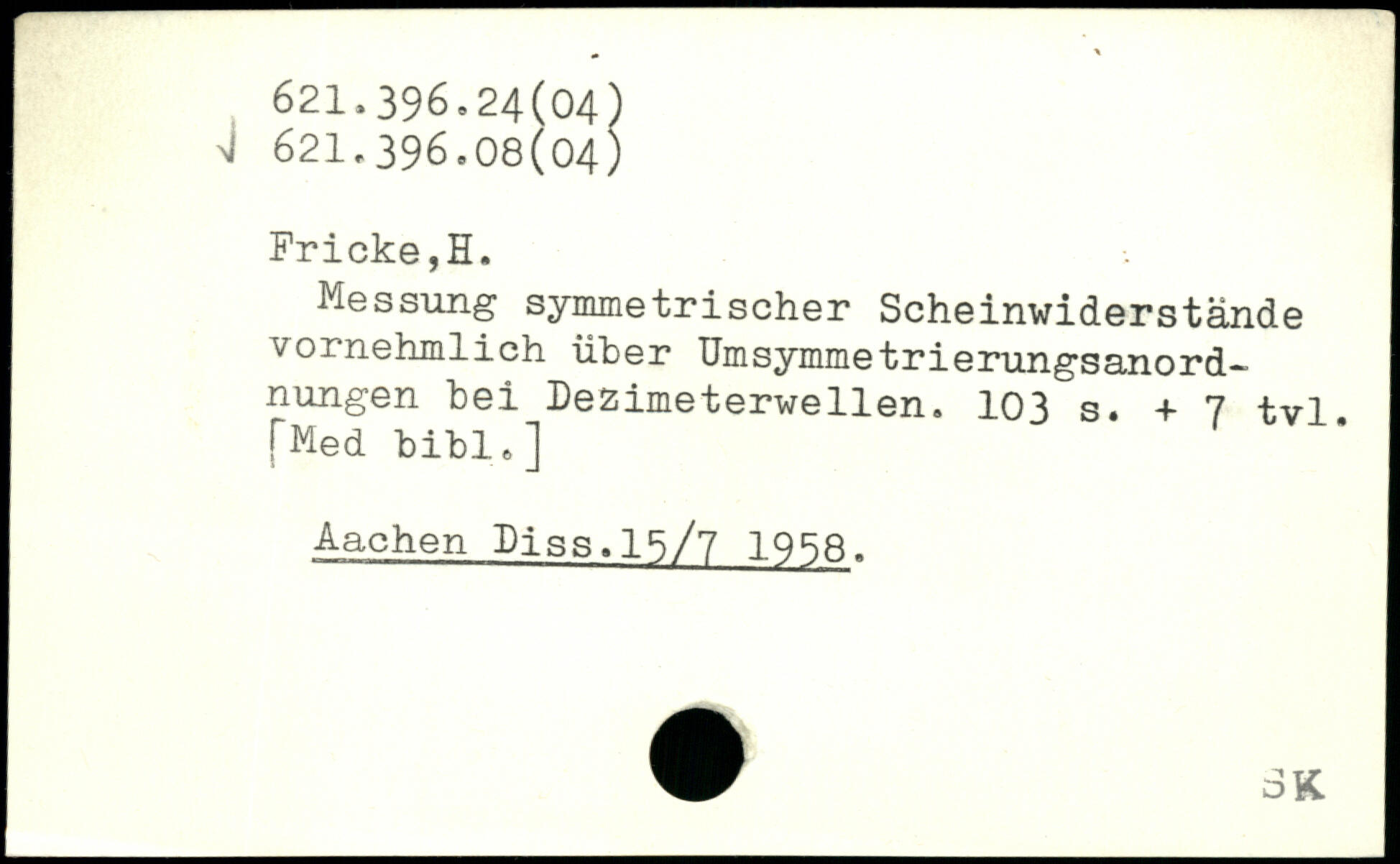 621.396.24(04)
√ 621.396.08(04)

Fricke,H.

Messung symmetrischer Scheinwiderstände vornehmlich über Umsymmetrierungsanordnungen bei Dezimeterwellen. 103 s. + 7 tvl. [Med bibl.]

Aachen Diss.15/7 1958.

SK